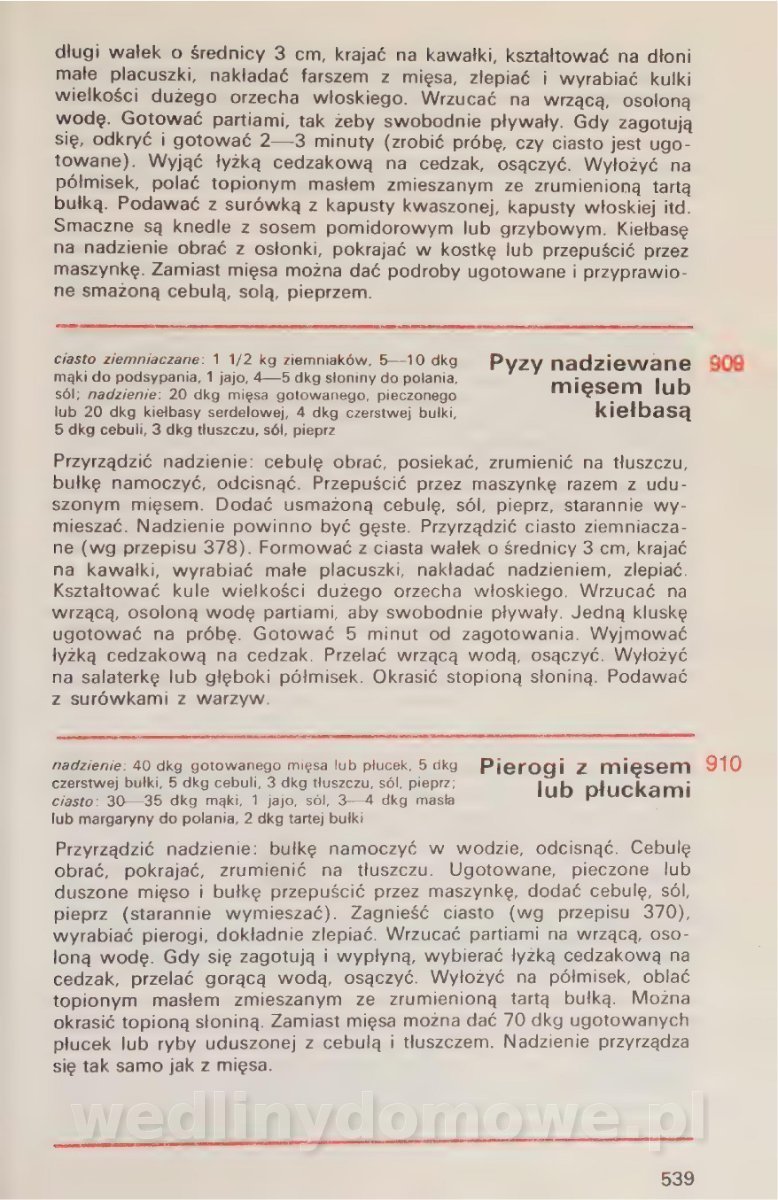 długi wałek o średnicy 3 cm, krajać na kawałki, kształtować na dłoni małe placuszki, nakładać farszem z mięsa, zlepiać i wyrabiać kulki wielkości dużego orzecha włoskiego. Wrzucać na wrzącą, osoloną wodę. Gotować partiami, tak żeby swobodnie pływały. Gdy zagotują się, odkryć i gotować 2—3 minuty (zrobić próbę, czy ciasto jest ugotowane). Wyjąć łyżką cedzakową na cedzak, osączyć. Wyłożyć na półmisek, polać topionym masłem zmieszanym ze zrumienioną tartą bułką. Podawać z surówką z kapusty kwaszonej, kapusty włoskiej itd. Smaczne są knedle z sosem pomidorowym lub grzybowym. Kiełbasę na nadzienie obrać z osłonki, pokrajać w kostkę lub przepuścić przez maszynkę. Zamiast mięsa można dać podroby ugotowane i przyprawione smażoną cebulą, solą, pieprzem.

ciasto ziemniaczane: 1 1/2 kg ziemniaków, 5—10 dkg mąki do podsypania, 1 jajo, 4—5 dkg słoniny do polania, sól; nadzienie: 20 dkg mięsa gotowanego, pieczonego lub 20 dkg kiełbasy serdelowej, 4 dkg czerstwej bułki, 5 dkg cebuli, 3 dkg tłuszczu, sól, pieprz

Pyzy nadziewane mięsem lub kiełbasą

909

Przyrządzić nadzienie: cebulę obrać, posiekać, zrumienić na tłuszczu, bułkę namoczyć, odcisnąć. Przepuścić przez maszynkę razem z uduszonym mięsem. Dodać usmażoną cebulę, sól, pieprz, starannie wymieszać. Nadzienie powinno być gęste. Przyrządzić ciasto ziemniaczane (wg przepisu 378). Formować z ciasta wałek o średnicy 3 cm, krajać na kawałki, wyrabiać małe placuszki, nakładać nadzieniem, zlepiać. Kształtować kule wielkości dużego orzecha włoskiego. Wrzucać na wrzącą, osoloną wodę partiami, aby swobodnie pływały. Jedną kluskę ugotować na próbę. Gotować 5 minut od zagotowania. Wyjmować łyżką cedzakową na cedzak. Przelać wrzącą wodą, osączyć. Wyłożyć na salaterkę lub głęboki półmisek. Okrasić stopioną słoniną. Podawać z surówkami z warzyw.

nadzienie: 40 dkg gotowanego mięsa lub płucek, 5 dkg czerstwej bułki, 5 dkg cebuli, 3 dkg tłuszczu, sól, pieprz; ciasto: 30—35 dkg mąki, 1 jajo, sól, 3—4 dkg masła lub margaryny do polania, 2 dkg tartej bułki

Pierogi z mięsem lub płuckami

910

Przyrządzić nadzienie: bułkę namoczyć w wodzie, odcisnąć. Cebulę obrać, pokrajać, zrumienić na tłuszczu. Ugotowane, pieczone lub duszone mięso i bułkę przepuścić przez maszynkę, dodać cebulę, sól, pieprz (starannie wymieszać). Zagnieść ciasto (wg przepisu 370), wyrabiać pierogi, dokładnie zlepiać. Wrzucać partiami na wrzącą, osoloną wodę. Gdy się zagotują i wypłyną, wybierać łyżką cedzakową na cedzak, przelać gorącą wodą, osączyć. Wyłożyć na półmisek, oblać topionym masłem zmieszanym ze zrumienioną tartą bułką. Można okrasić topioną słoniną. Zamiast mięsa można dać 70 dkg ugotowanych płucek lub ryby uduszonej z cebulą i tłuszczem. Nadzienie przyrządza się tak samo jak z mięsa.

wedlinydomowe.pl

539